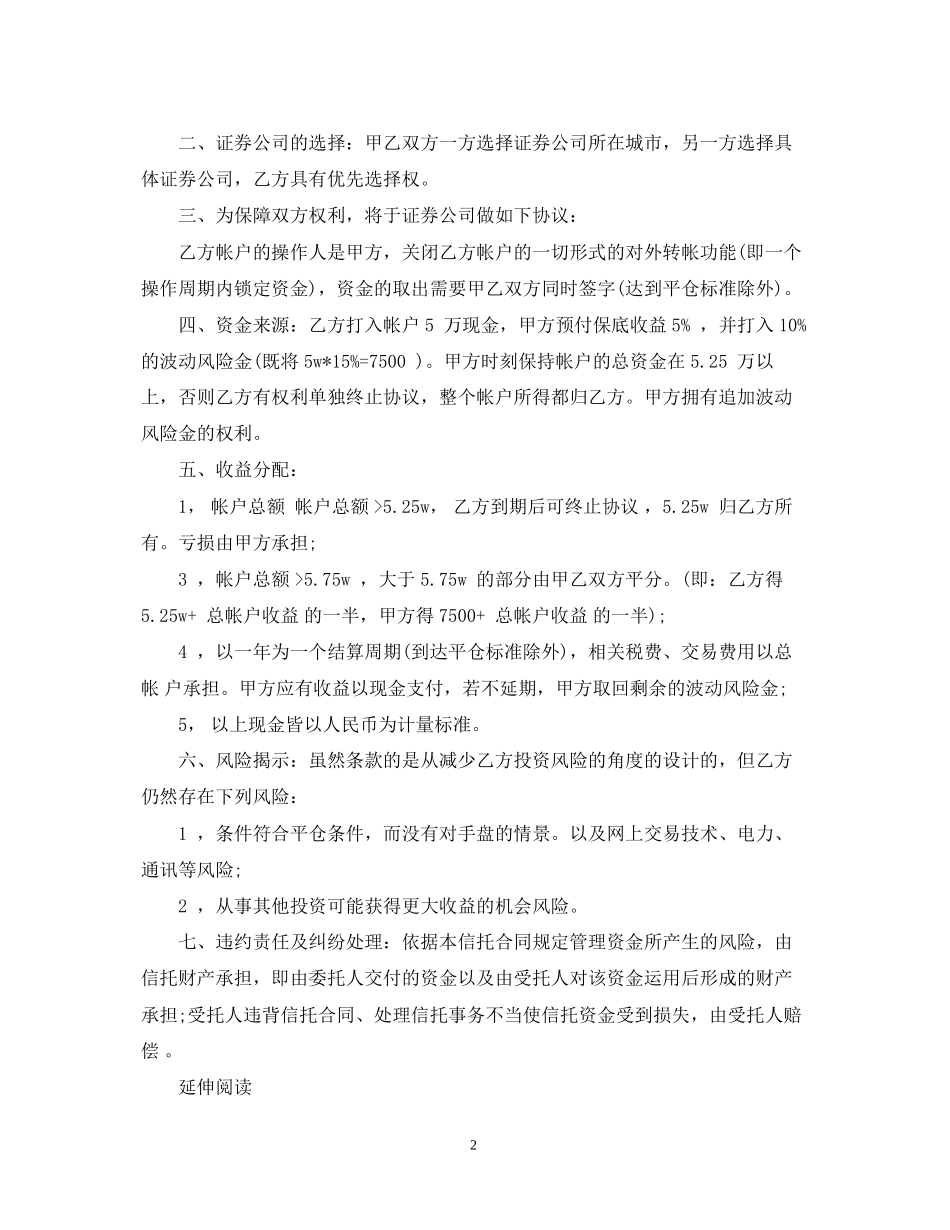 二、证券公司的选择：甲乙双方一方选择证券公司所在城市，另一方选择具体证券公司，乙方具有优先选择权。

三、为保障双方权利，将于证券公司做如下协议：

乙方帐户的操作人是甲方，关闭乙方帐户的一切形式的对外转帐功能(即一个操作周期内锁定资金)，资金的取出需要甲乙双方同时签字(达到平仓标准除外)。

四、资金来源：乙方打入帐户 5 万现金，甲方预付保底收益 5% ，并打入 10% 的波动风险金(既将 5w*15%=7500 )。甲方时刻保持帐户的总资金在 5.25 万以上，否则乙方有权利单独终止协议，整个帐户所得都归乙方。甲方拥有追加波动风险金的权利。

五、收益分配：

1， 帐户总额 帐户总额 >5.25w， 乙方到期后可终止协议 ，5.25w 归乙方所有。亏损由甲方承担;

3 ，帐户总额 >5.75w ，大于 5.75w 的部分由甲乙双方平分。(即：乙方得 5.25w+ 总帐户收益 的一半，甲方得 7500+ 总帐户收益 的一半);

4 ，以一年为一个结算周期(到达平仓标准除外)，相关税费、交易费用以总帐 户承担。甲方应有收益以现金支付，若不延期，甲方取回剩余的波动风险金;

5， 以上现金皆以人民币为计量标准。

六、风险揭示：虽然条款的是从减少乙方投资风险的角度的设计的，但乙方仍然存在下列风险：

1 ，条件符合平仓条件，而没有对手盘的情景。以及网上交易技术、电力、通讯等风险;

2 ，从事其他投资可能获得更大收益的机会风险。

七、违约责任及纠纷处理：依据本信托合同规定管理资金所产生的风险，由信托财产承担，即由委托人交付的资金以及由受托人对该资金运用后形成的财产承担;受托人违背信托合同、处理信托事务不当使信托资金受到损失，由受托人赔偿 。

延伸阅读

2